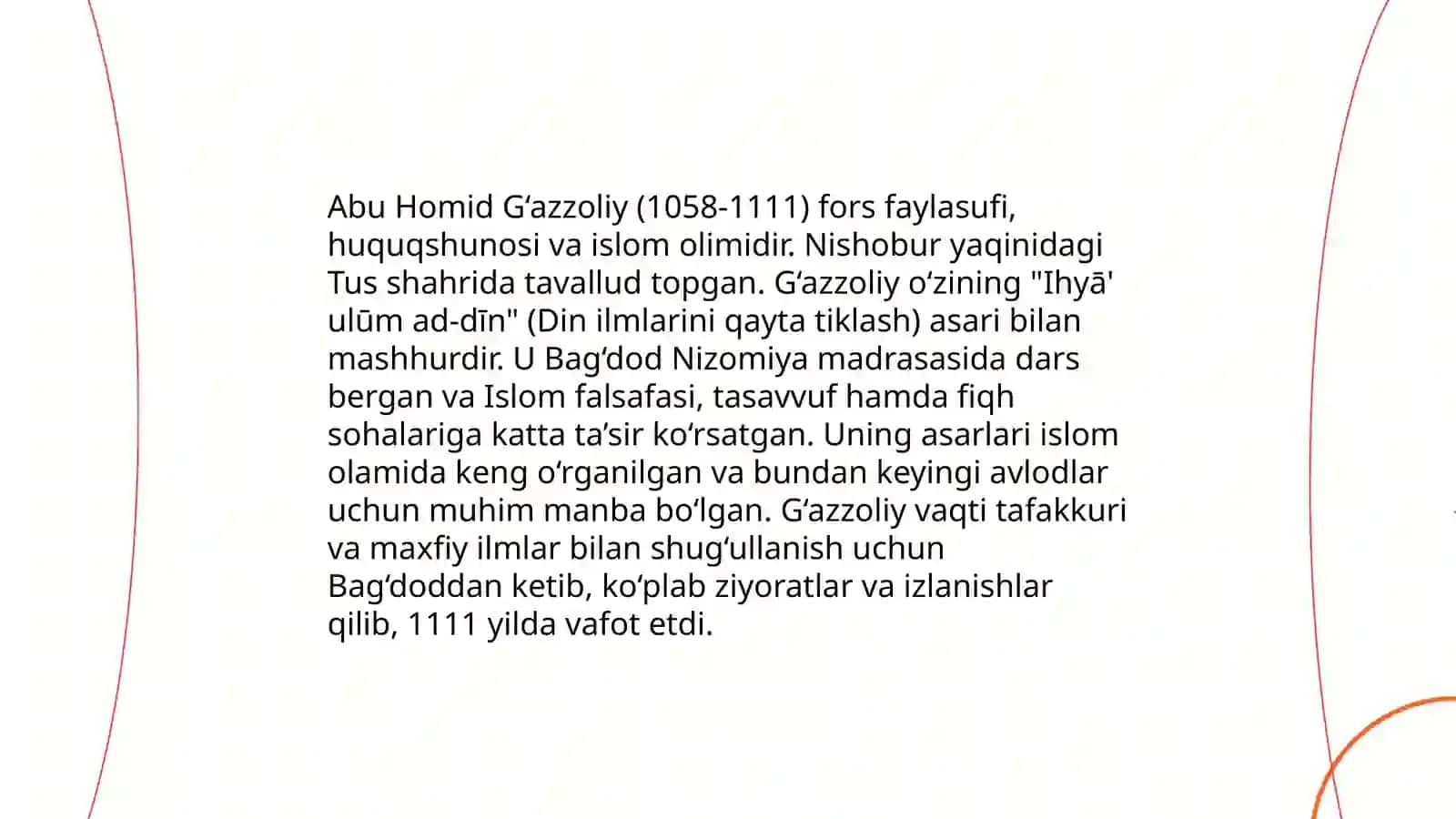 Abu Homid Gʻazzoliy (1058-1111) fors faylasufi, huquqshunosi va islom olimidir. Nishobur yaqinidagi Tus shahrida tavallud topgan. Gʻazzoliy oʻzining "Ihyā' ulūm ad-dīn" (Din ilmlarini qayta tiklash) asari bilan mashhurdir. U Bagʻdod Nizomiya madrasasida dars bergan va Islom falsafasi, tasavvuf hamda fiqh sohalariga katta taʼsir koʻrsatgan. Uning asarlari islom olamida keng oʻrganilgan va bundan keyingi avlodlar uchun muhim manba boʻlgan. Gʻazzoliy vaqti tafakkuri va maxfiy ilmlar bilan shugʻullanish uchun Bagʻdoddan ketib, koʻplab ziyoratlar va izlanishlar qilib, 1111 yilda vafot etdi.